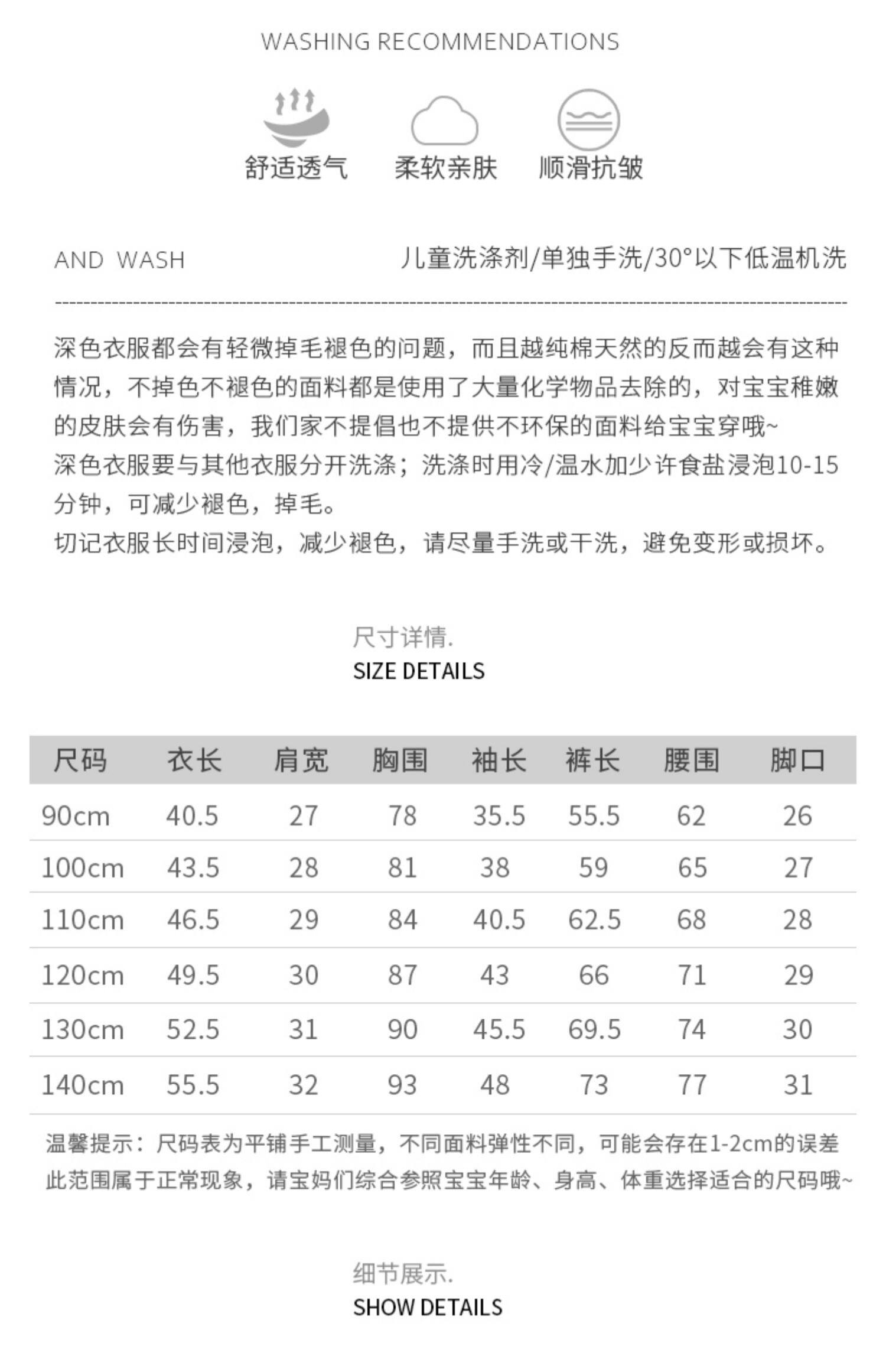 WASHING RECOMMENDATIONS

舒适透气 柔软亲肤 顺滑抗皱

AND WASH 儿童洗涤剂/单独手洗/30°以下低温机洗

深色衣服都会有轻微掉毛褪色的问题，而且越纯棉天然的反而越会有这种情况，不掉色不褪色的面料都是使用了大量化学物品去除的，对宝宝稚嫩的皮肤会有伤害，我们家不提倡也不提供不环保的面料给宝宝穿哦~
深色衣服要与其他衣服分开洗涤；洗涤时用冷/温水加少许食盐浸泡10-15分钟，可减少褪色，掉毛。
切记衣服长时间浸泡，减少褪色，请尽量手洗或干洗，避免变形或损坏。

尺寸详情.
SIZE DETAILS

| 尺码 | 衣长 | 肩宽 | 胸围 | 袖长 | 裤长 | 腰围 | 脚口 |
|---|---|---|---|---|---|---|---|
| 90cm | 40.5 | 27 | 78 | 35.5 | 55.5 | 62 | 26 |
| 100cm | 43.5 | 28 | 81 | 38 | 59 | 65 | 27 |
| 110cm | 46.5 | 29 | 84 | 40.5 | 62.5 | 68 | 28 |
| 120cm | 49.5 | 30 | 87 | 43 | 66 | 71 | 29 |
| 130cm | 52.5 | 31 | 90 | 45.5 | 69.5 | 74 | 30 |
| 140cm | 55.5 | 32 | 93 | 48 | 73 | 77 | 31 |

温馨提示：尺码表为平铺手工测量，不同面料弹性不同，可能会存在1-2cm的误差此范围属于正常现象，请宝妈们综合参照宝宝年龄、身高、体重选择适合的尺码哦~

细节展示.
SHOW DETAILS